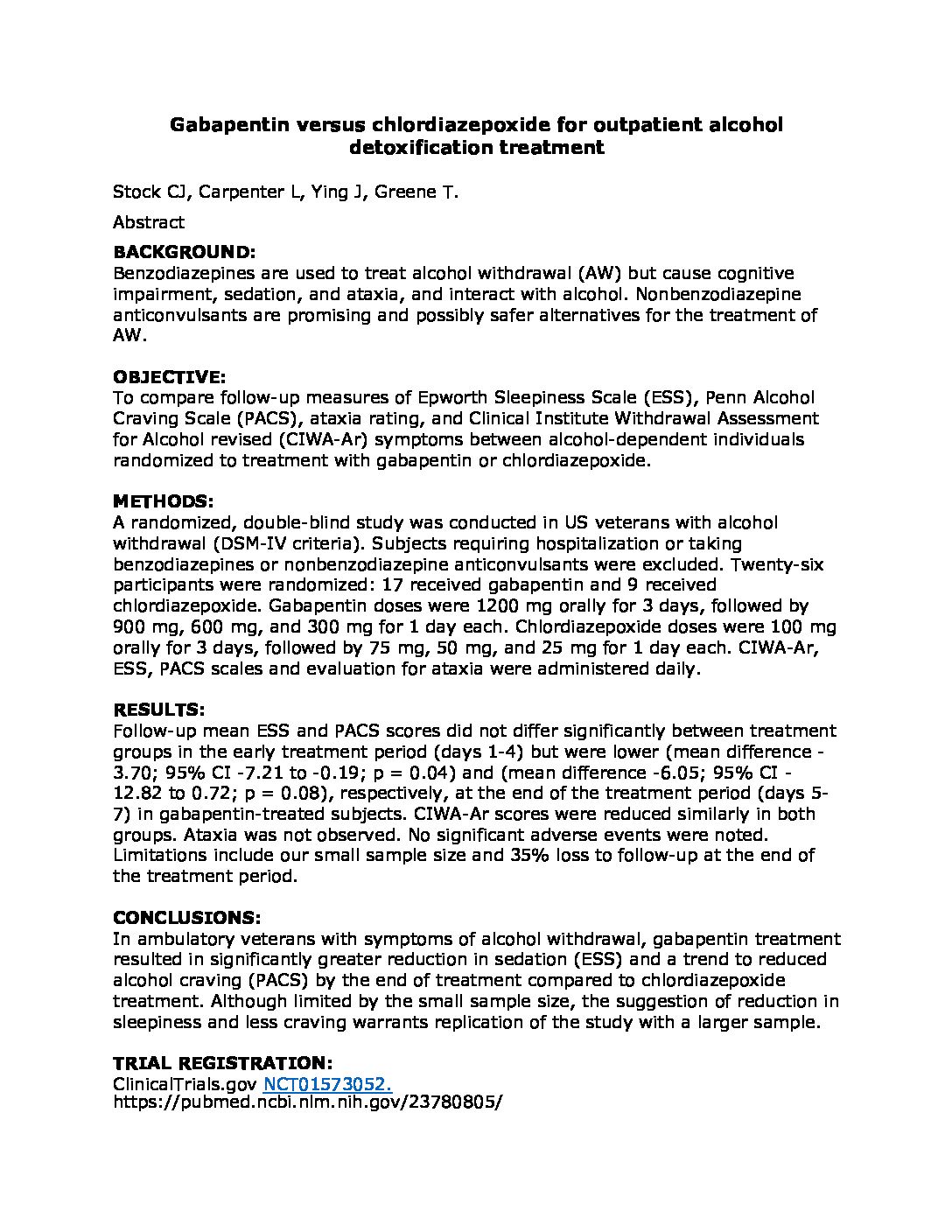 Gabapentin versus chlordiazepoxide for outpatient alcohol detoxification treatment

Stock CJ, Carpenter L, Ying J, Greene T.

Abstract

BACKGROUND:
Benzodiazepines are used to treat alcohol withdrawal (AW) but cause cognitive impairment, sedation, and ataxia, and interact with alcohol. Nonbenzodiazepine anticonvulsants are promising and possibly safer alternatives for the treatment of AW.

OBJECTIVE:
To compare follow-up measures of Epworth Sleepiness Scale (ESS), Penn Alcohol Craving Scale (PACS), ataxia rating, and Clinical Institute Withdrawal Assessment for Alcohol revised (CIWA-Ar) symptoms between alcohol-dependent individuals randomized to treatment with gabapentin or chlordiazepoxide.

METHODS:
A randomized, double-blind study was conducted in US veterans with alcohol withdrawal (DSM-IV criteria). Subjects requiring hospitalization or taking benzodiazepines or nonbenzodiazepine anticonvulsants were excluded. Twenty-six participants were randomized: 17 received gabapentin and 9 received chlordiazepoxide. Gabapentin doses were 1200 mg orally for 3 days, followed by 900 mg, 600 mg, and 300 mg for 1 day each. Chlordiazepoxide doses were 100 mg orally for 3 days, followed by 75 mg, 50 mg, and 25 mg for 1 day each. CIWA-Ar, ESS, PACS scales and evaluation for ataxia were administered daily.

RESULTS:
Follow-up mean ESS and PACS scores did not differ significantly between treatment groups in the early treatment period (days 1-4) but were lower (mean difference -3.70; 95% CI -7.21 to -0.19; p = 0.04) and (mean difference -6.05; 95% CI -12.82 to 0.72; p = 0.08), respectively, at the end of the treatment period (days 5-7) in gabapentin-treated subjects. CIWA-Ar scores were reduced similarly in both groups. Ataxia was not observed. No significant adverse events were noted. Limitations include our small sample size and 35% loss to follow-up at the end of the treatment period.

CONCLUSIONS:
In ambulatory veterans with symptoms of alcohol withdrawal, gabapentin treatment resulted in significantly greater reduction in sedation (ESS) and a trend to reduced alcohol craving (PACS) by the end of treatment compared to chlordiazepoxide treatment. Although limited by the small sample size, the suggestion of reduction in sleepiness and less craving warrants replication of the study with a larger sample.

TRIAL REGISTRATION:
ClinicalTrials.gov NCT01573052.
https://pubmed.ncbi.nlm.nih.gov/23780805/